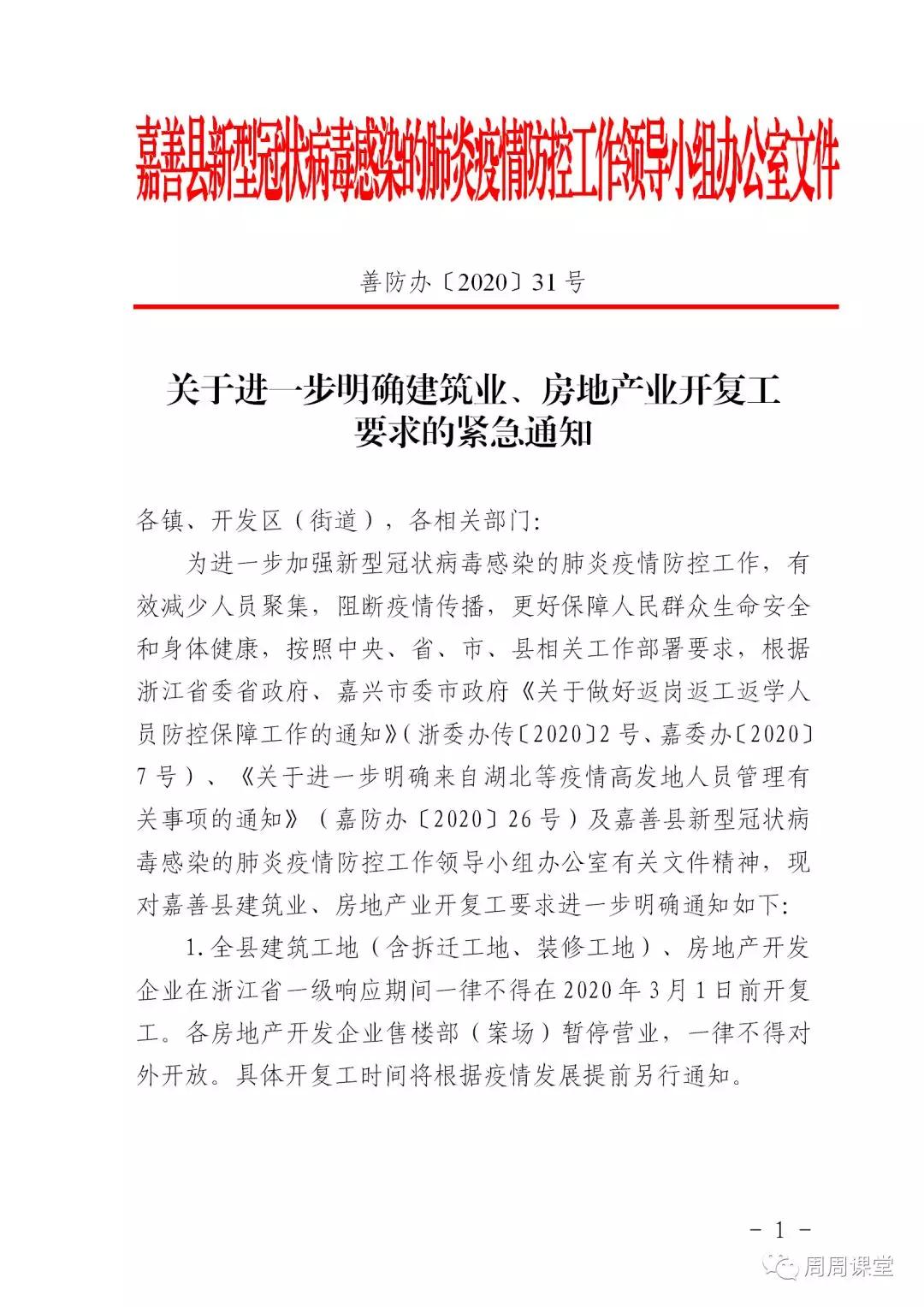 嘉善县新型冠状病毒感染的肺炎疫情防控工作领导小组办公室文件

善防办〔2020〕31号

关于进一步明确建筑业、房地产业开复工要求的紧急通知

各镇、开发区（街道），各相关部门：

为进一步加强新型冠状病毒感染的肺炎疫情防控工作，有效减少人员聚集，阻断疫情传播，更好保障人民群众生命安全和身体健康，按照中央、省、市、县相关工作部署要求，根据浙江省委省政府、嘉兴市委市政府《关于做好返岗返工返学人员防控保障工作的通知》（浙委办传〔2020〕2号、嘉委办〔2020〕7号）、《关于进一步明确来自湖北等疫情高发地人员管理有关事项的通知》（嘉防办〔2020〕26号）及嘉善县新型冠状病毒感染的肺炎疫情防控工作领导小组办公室有关文件精神，现对嘉善县建筑业、房地产业开复工要求进一步明确通知如下：

1.全县建筑工地（含拆迁工地、装修工地）、房地产开发企业在浙江省一级响应期间一律不得在2020年3月1日前开复工。各房地产开发企业售楼部（案场）暂停营业，一律不得对外开放。具体开复工时间将根据疫情发展提前另行通知。

－ 1 －

周周课堂